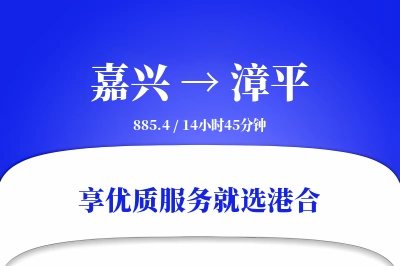 嘉兴 → 漳平

885.4 / 14小时45分钟

享优质服务就选港合